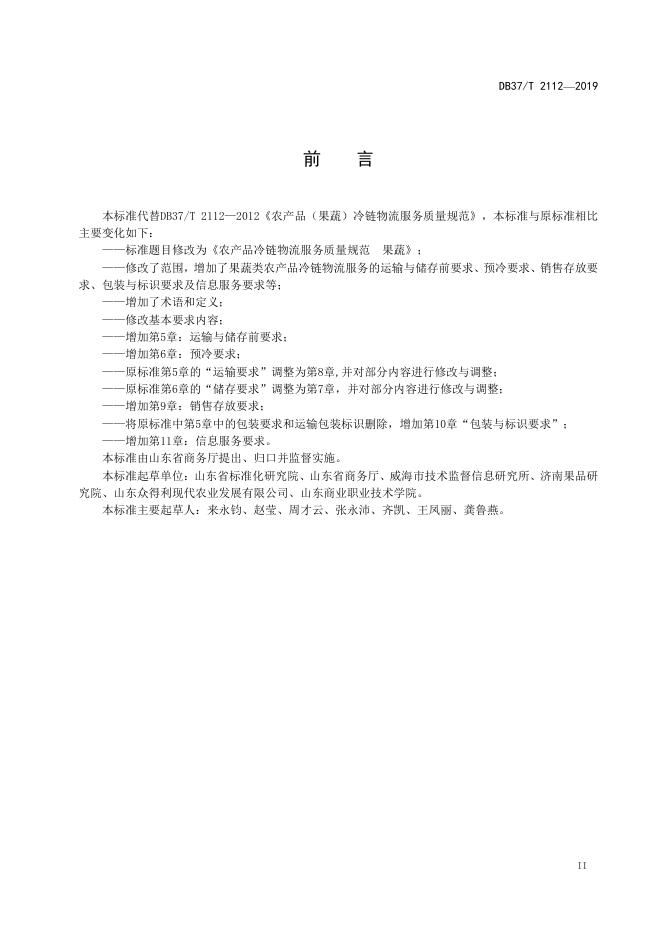 DB37/T 2112—2019

前　言

本标准代替DB37/T 2112—2012《农产品（果蔬）冷链物流服务质量规范》，本标准与原标准相比主要变化如下：

——标准题目修改为《农产品冷链物流服务质量规范　果蔬》；

——修改了范围，增加了果蔬类农产品冷链物流服务的运输与储存前要求、预冷要求、销售存放要求、包装与标识要求及信息服务要求等；

——增加了术语和定义；

——修改基本要求内容；

——增加第5章：运输与储存前要求；

——增加第6章：预冷要求；

——原标准第5章的“运输要求”调整为第8章，并对部分内容进行修改与调整；

——原标准第6章的“储存要求”调整为第7章，并对部分内容进行修改与调整；

——增加第9章：销售存放要求；

——将原标准中第5章中的包装要求和运输包装标识删除，增加第10章“包装与标识要求”；

——增加第11章：信息服务要求。

本标准由山东省商务厅提出、归口并监督实施。

本标准起草单位：山东省标准化研究院、山东省商务厅、威海市技术监督信息研究所、济南果品研究院、山东众得利现代农业发展有限公司、山东商业职业技术学院。

本标准主要起草人：来永钧、赵莹、周才云、张永沛、齐凯、王凤丽、龚鲁燕。

II